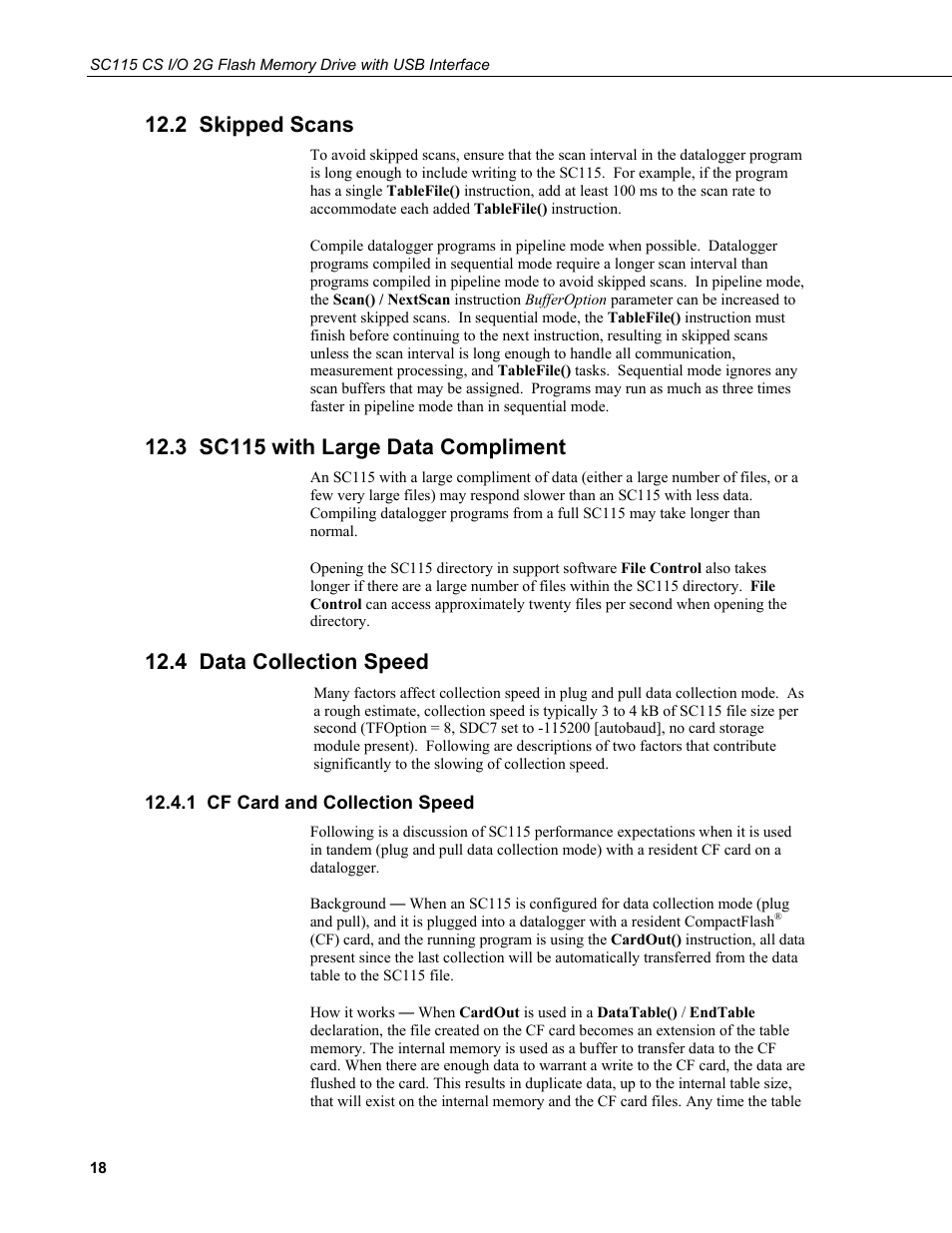 SC115 CS I/O 2G Flash Memory Drive with USB Interface

12.2 Skipped Scans

To avoid skipped scans, ensure that the scan interval in the datalogger program is long enough to include writing to the SC115. For example, if the program has a single TableFile() instruction, add at least 100 ms to the scan rate to accommodate each added TableFile() instruction.

Compile datalogger programs in pipeline mode when possible. Datalogger programs compiled in sequential mode require a longer scan interval than programs compiled in pipeline mode to avoid skipped scans. In pipeline mode, the Scan() / NextScan instruction BufferOption parameter can be increased to prevent skipped scans. In sequential mode, the TableFile() instruction must finish before continuing to the next instruction, resulting in skipped scans unless the scan interval is long enough to handle all communication, measurement processing, and TableFile() tasks. Sequential mode ignores any scan buffers that may be assigned. Programs may run as much as three times faster in pipeline mode than in sequential mode.

12.3 SC115 with Large Data Compliment

An SC115 with a large compliment of data (either a large number of files, or a few very large files) may respond slower than an SC115 with less data. Compiling datalogger programs from a full SC115 may take longer than normal.

Opening the SC115 directory in support software File Control also takes longer if there are a large number of files within the SC115 directory. File Control can access approximately twenty files per second when opening the directory.

12.4 Data Collection Speed

Many factors affect collection speed in plug and pull data collection mode. As a rough estimate, collection speed is typically 3 to 4 kB of SC115 file size per second (TFOption = 8, SDC7 set to -115200 [autobaud], no card storage module present). Following are descriptions of two factors that contribute significantly to the slowing of collection speed.

12.4.1 CF Card and Collection Speed

Following is a discussion of SC115 performance expectations when it is used in tandem (plug and pull data collection mode) with a resident CF card on a datalogger.

Background — When an SC115 is configured for data collection mode (plug and pull), and it is plugged into a datalogger with a resident CompactFlash® (CF) card, and the running program is using the CardOut() instruction, all data present since the last collection will be automatically transferred from the data table to the SC115 file.

How it works — When CardOut is used in a DataTable() / EndTable declaration, the file created on the CF card becomes an extension of the table memory. The internal memory is used as a buffer to transfer data to the CF card. When there are enough data to warrant a write to the CF card, the data are flushed to the card. This results in duplicate data, up to the internal table size, that will exist on the internal memory and the CF card files. Any time the table

18